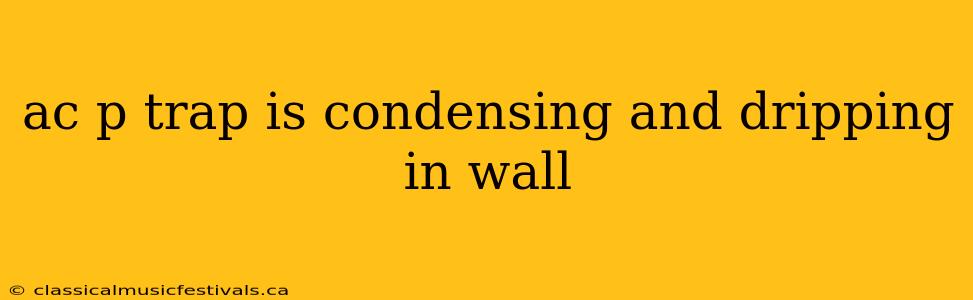 ac p trap is condensing and dripping in wall

© classicalmusicfestivals.ca